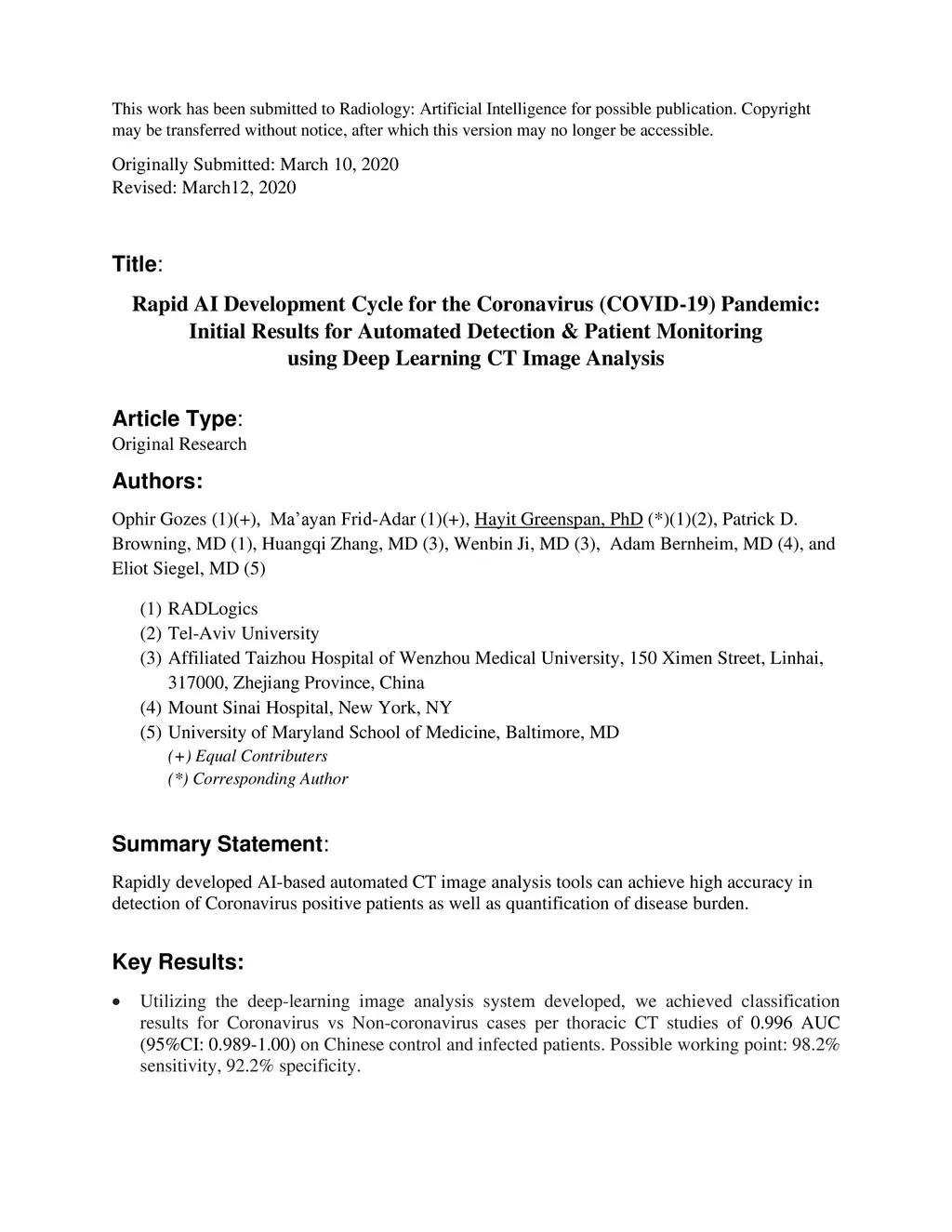 This work has been submitted to Radiology: Artificial Intelligence for possible publication. Copyright may be transferred without notice, after which this version may no longer be accessible.

Originally Submitted: March 10, 2020
Revised: March12, 2020

Title:

Rapid AI Development Cycle for the Coronavirus (COVID-19) Pandemic: Initial Results for Automated Detection & Patient Monitoring using Deep Learning CT Image Analysis

Article Type:
Original Research

Authors:

Ophir Gozes (1)(+), Ma'ayan Frid-Adar (1)(+), Hayit Greenspan, PhD (*)(1)(2), Patrick D. Browning, MD (1), Huangqi Zhang, MD (3), Wenbin Ji, MD (3), Adam Bernheim, MD (4), and Eliot Siegel, MD (5)

(1) RADLogics
(2) Tel-Aviv University
(3) Affiliated Taizhou Hospital of Wenzhou Medical University, 150 Ximen Street, Linhai, 317000, Zhejiang Province, China
(4) Mount Sinai Hospital, New York, NY
(5) University of Maryland School of Medicine, Baltimore, MD
(+) Equal Contributers
(*) Corresponding Author

Summary Statement:

Rapidly developed AI-based automated CT image analysis tools can achieve high accuracy in detection of Coronavirus positive patients as well as quantification of disease burden.

Key Results:

• Utilizing the deep-learning image analysis system developed, we achieved classification results for Coronavirus vs Non-coronavirus cases per thoracic CT studies of 0.996 AUC (95%CI: 0.989-1.00) on Chinese control and infected patients. Possible working point: 98.2% sensitivity, 92.2% specificity.